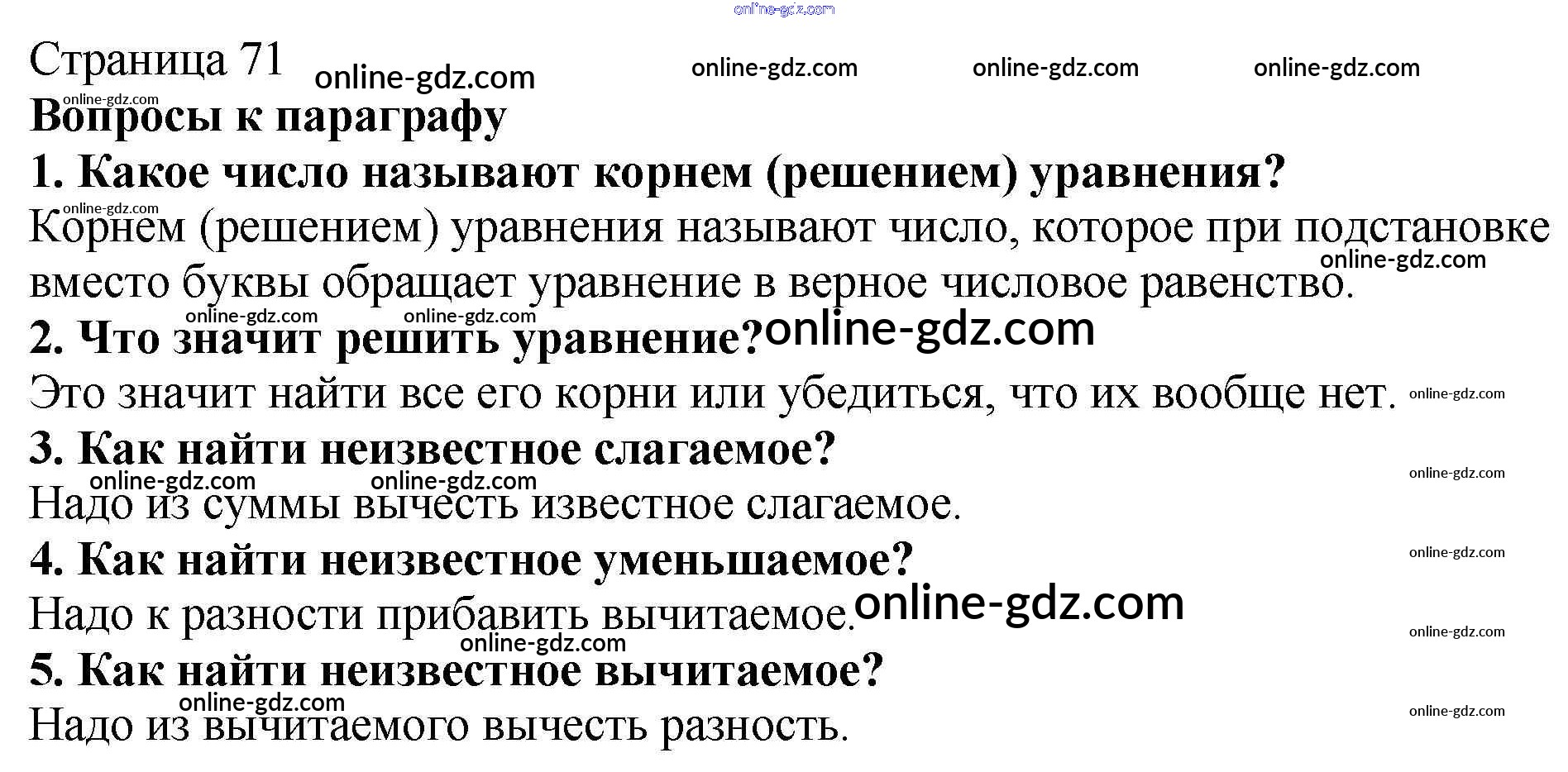 Страница 71

Вопросы к параграфу

1. Какое число называют корнем (решением) уравнения?

Корнем (решением) уравнения называют число, которое при подстановке вместо буквы обращает уравнение в верное числовое равенство.

2. Что значит решить уравнение?

Это значит найти все его корни или убедиться, что их вообще нет.

3. Как найти неизвестное слагаемое?

Надо из суммы вычесть известное слагаемое.

4. Как найти неизвестное уменьшаемое?

Надо к разности прибавить вычитаемое.

5. Как найти неизвестное вычитаемое?

Надо из вычитаемого вычесть разность.

online-gdz.com